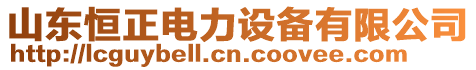 山东恒正电力设备有限公司
http://lcguybell.cn.coovee.com